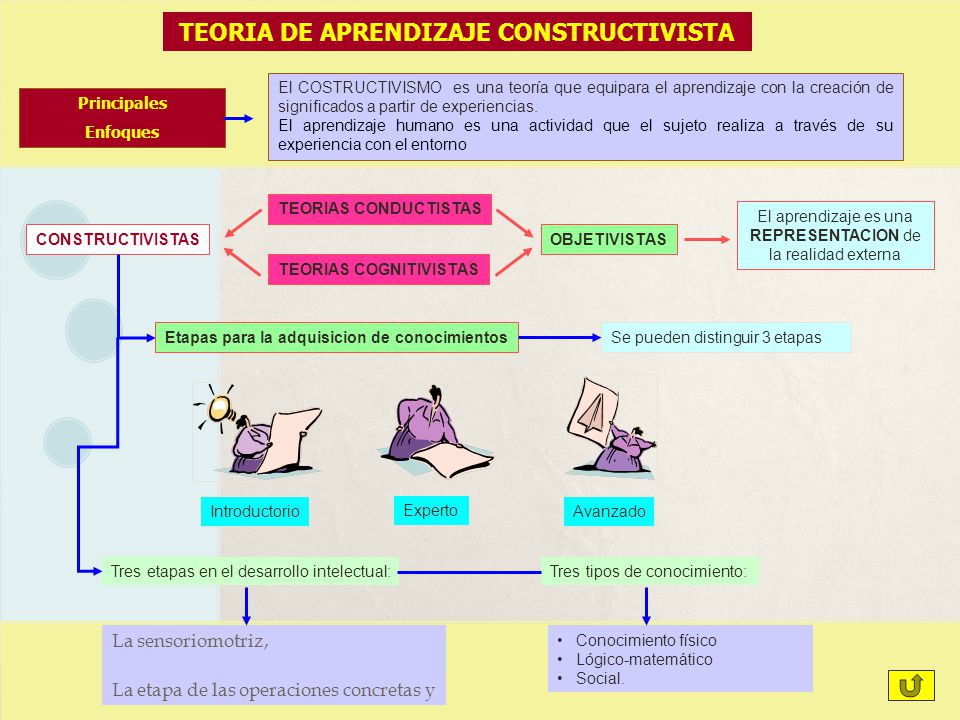 TEORIA DE APRENDIZAJE CONSTRUCTIVISTA

Principales Enfoques

El COSTRUCTIVISMO es una teoría que equipara el aprendizaje con la creación de significados a partir de experiencias.
El aprendizaje humano es una actividad que el sujeto realiza a través de su experiencia con el entorno

CONSTRUCTIVISTAS

TEORIAS CONDUCTISTAS

TEORIAS COGNITIVISTAS

OBJETIVISTAS

El aprendizaje es una REPRESENTACION de la realidad externa

Etapas para la adquisicion de conocimientos

Se pueden distinguir 3 etapas

Introductorio

Experto

Avanzado

Tres etapas en el desarrollo intelectual:

Tres tipos de conocimiento:

La sensoriomotriz,

La etapa de las operaciones concretas y

• Conocimiento físico
• Lógico-matemático
• Social.